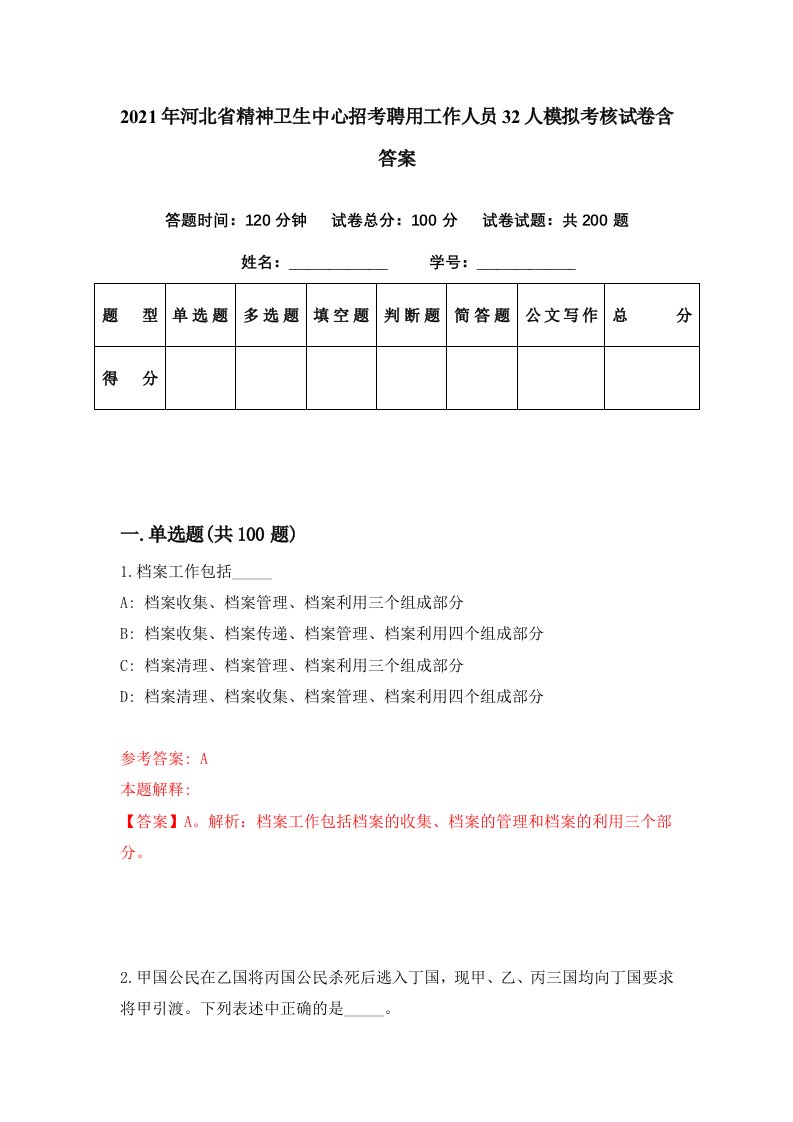 2021年河北省精神卫生中心招考聘用工作人员32人模拟考核试卷含答案

答题时间：120分钟　试卷总分：100分　试卷试题：共200题

姓名：____________　学号：____________

| 题　型 | 单选题 | 多选题 | 填空题 | 判断题 | 简答题 | 公文写作 | 总　分 |
|---|---|---|---|---|---|---|---|
| 得　分 | | | | | | | |

一.单选题(共100题)

1.档案工作包括_____

A: 档案收集、档案管理、档案利用三个组成部分

B: 档案收集、档案传递、档案管理、档案利用四个组成部分

C: 档案清理、档案管理、档案利用三个组成部分

D: 档案清理、档案收集、档案管理、档案利用四个组成部分

参考答案: A

本题解释:

【答案】A。解析：档案工作包括档案的收集、档案的管理和档案的利用三个部分。

2.甲国公民在乙国将丙国公民杀死后逃入丁国，现甲、乙、丙三国均向丁国要求将甲引渡。下列表述中正确的是_____。